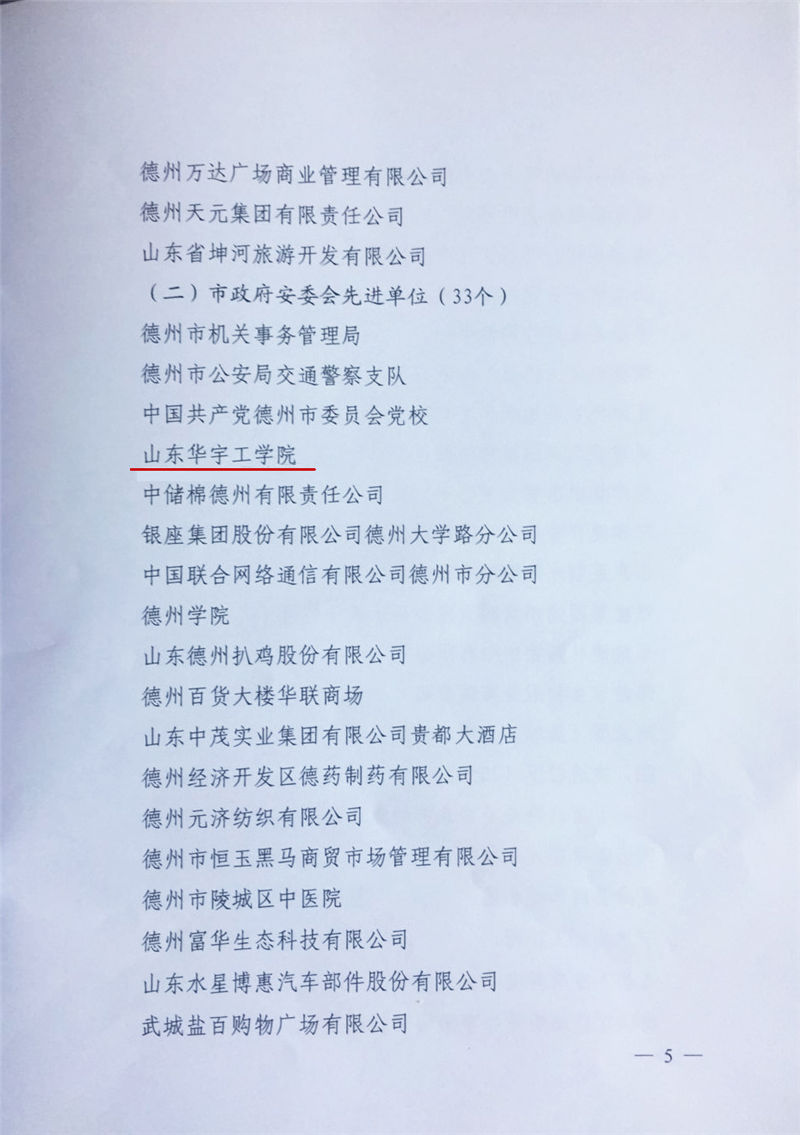 德州万达广场商业管理有限公司
德州天元集团有限责任公司
山东省坤河旅游开发有限公司
（二）市政府安委会先进单位（33个）
德州市机关事务管理局
德州市公安局交通警察支队
中国共产党德州市委员会党校
山东华宇工学院
中储棉德州有限责任公司
银座集团股份有限公司德州大学路分公司
中国联合网络通信有限公司德州市分公司
德州学院
山东德州扒鸡股份有限公司
德州百货大楼华联商场
山东中茂实业集团有限公司贵都大酒店
德州经济开发区德药制药有限公司
德州元济纺织有限公司
德州市恒玉黑马商贸市场管理有限公司
德州市陵城区中医院
德州富华生态科技有限公司
山东水星博惠汽车部件股份有限公司
武城盐百购物广场有限公司

— 5 —